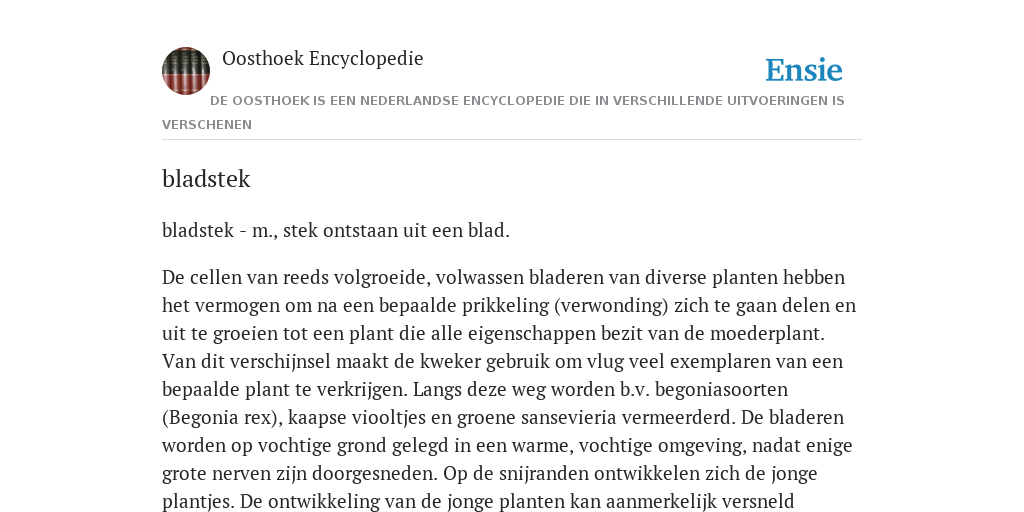 Oosthoek Encyclopedie

Ensie

DE OOSTHOEK IS EEN NEDERLANDSE ENCYCLOPEDIE DIE IN VERSCHILLENDE UITVOERINGEN IS VERSCHENEN

bladstek

bladstek - m., stek ontstaan uit een blad.

De cellen van reeds volgroeide, volwassen bladeren van diverse planten hebben het vermogen om na een bepaalde prikkeling (verwonding) zich te gaan delen en uit te groeien tot een plant die alle eigenschappen bezit van de moederplant. Van dit verschijnsel maakt de kweker gebruik om vlug veel exemplaren van een bepaalde plant te verkrijgen. Langs deze weg worden b.v. begoniasoorten (Begonia rex), kaapse viooltjes en groene sansevieria vermeerderd. De bladeren worden op vochtige grond gelegd in een warme, vochtige omgeving, nadat enige grote nerven zijn doorgesneden. Op de snijranden ontwikkelen zich de jonge plantjes. De ontwikkeling van de jonge planten kan aanmerkelijk versneld